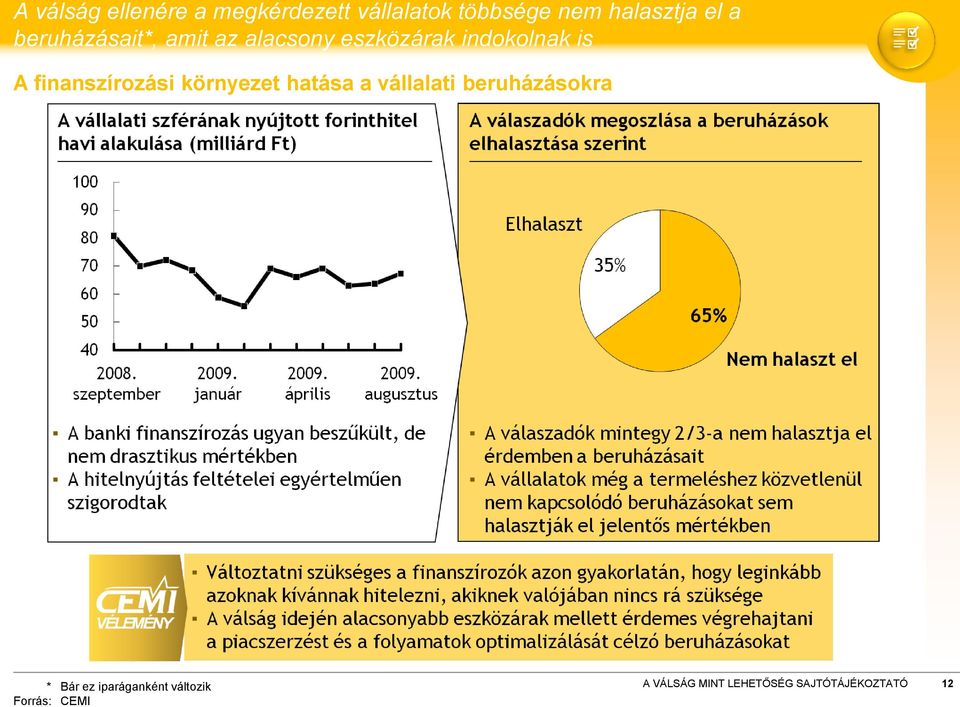 A válság ellenére a megkérdezett vállalatok többsége nem halasztja el a beruházásait*, amit az alacsony eszközárak indokolnak is

A finanszírozási környezet hatása a vállalati beruházásokra

A vállalati szférának nyújtott forinthitel havi alakulása (milliárd Ft)

100
90
80
70
60
50
40

2008. szeptember
2009. január
2009. április
2009. augusztus

▪ A banki finanszírozás ugyan beszűkült, de nem drasztikus mértékben
▪ A hitelnyújtás feltételei egyértelműen szigorodtak

A válaszadók megoszlása a beruházások elhalasztása szerint

Elhalaszt
35%
65%
Nem halaszt el

▪ A válaszadók mintegy 2/3-a nem halasztja el érdemben a beruházásait
▪ A vállalatok még a termeléshez közvetlenül nem kapcsolódó beruházásokat sem halasztják el jelentős mértékben

CEMI VÉLEMÉNY

▪ Változtatni szükséges a finanszírozók azon gyakorlatán, hogy leginkább azoknak kívánnak hitelezni, akiknek valójában nincs rá szüksége
▪ A válság idején alacsonyabb eszközárak mellett érdemes végrehajtani a piacszerzést és a folyamatok optimalizálását célzó beruházásokat

* Bár ez iparáganként változik
Forrás: CEMI

A VÁLSÁG MINT LEHETŐSÉG SAJTÓTÁJÉKOZTATÓ 12